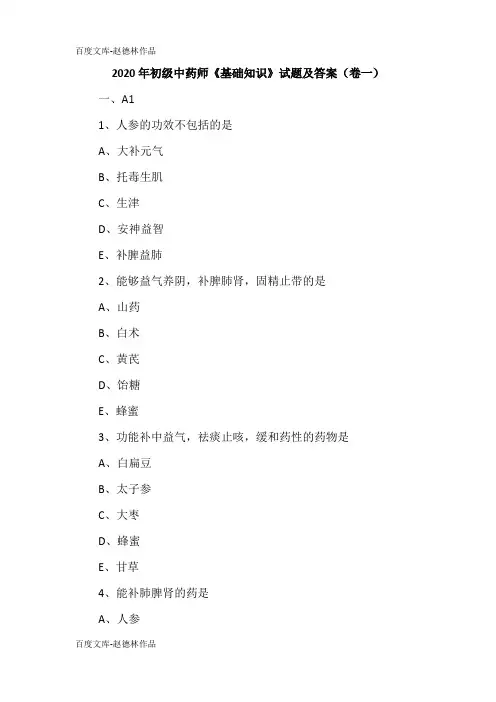 百度文库-赵德林作品

2020年初级中药师《基础知识》试题及答案（卷一）

一、A1

1、人参的功效不包括的是

A、大补元气

B、托毒生肌

C、生津

D、安神益智

E、补脾益肺

2、能够益气养阴，补脾肺肾，固精止带的是

A、山药

B、白术

C、黄芪

D、饴糖

E、蜂蜜

3、功能补中益气，祛痰止咳，缓和药性的药物是

A、白扁豆

B、太子参

C、大枣

D、蜂蜜

E、甘草

4、能补肺脾肾的药是

A、人参

百度文库-赵德林作品